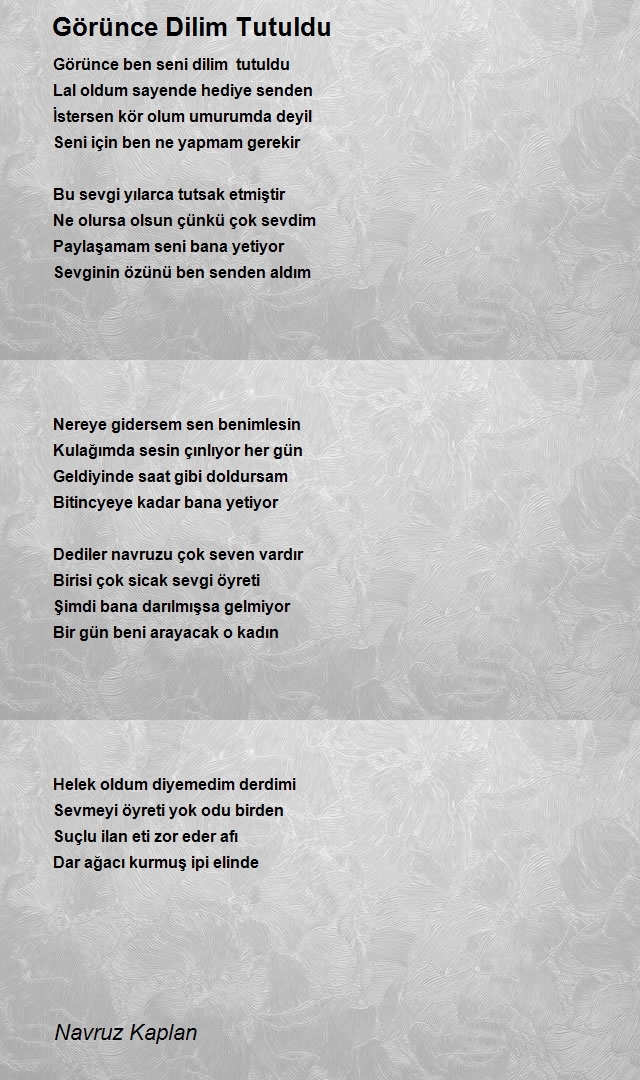 Görünce Dilim Tutuldu

Görünce ben seni dilim tutuldu
Lal oldum sayende hediye senden
İstersen kör olum umurumda deyil
Seni için ben ne yapmam gerekir

Bu sevgi yılarca tutsak etmiştir
Ne olursa olsun çünkü çok sevdim
Paylaşamam seni bana yetiyor
Sevginin özünü ben senden aldım

Nereye gidersem sen benimlesin
Kulağımda sesin çınlıyor her gün
Geldiyinde saat gibi doldursam
Bitincyeye kadar bana yetiyor

Dediler navruzu çok seven vardır
Birisi çok sicak sevgi öyreti
Şimdi bana darılmışsa gelmiyor
Bir gün beni arayacak o kadın

Helek oldum diyemedim derdimi
Sevmeyi öyreti yok odu birden
Suçlu ilan eti zor eder afı
Dar ağacı kurmuş ipi elinde

Navruz Kaplan